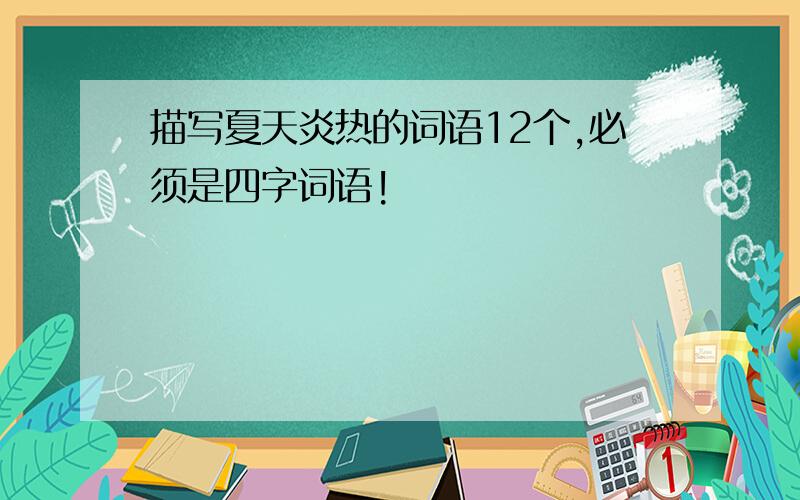 描写夏天炎热的词语12个,必须是四字词语!